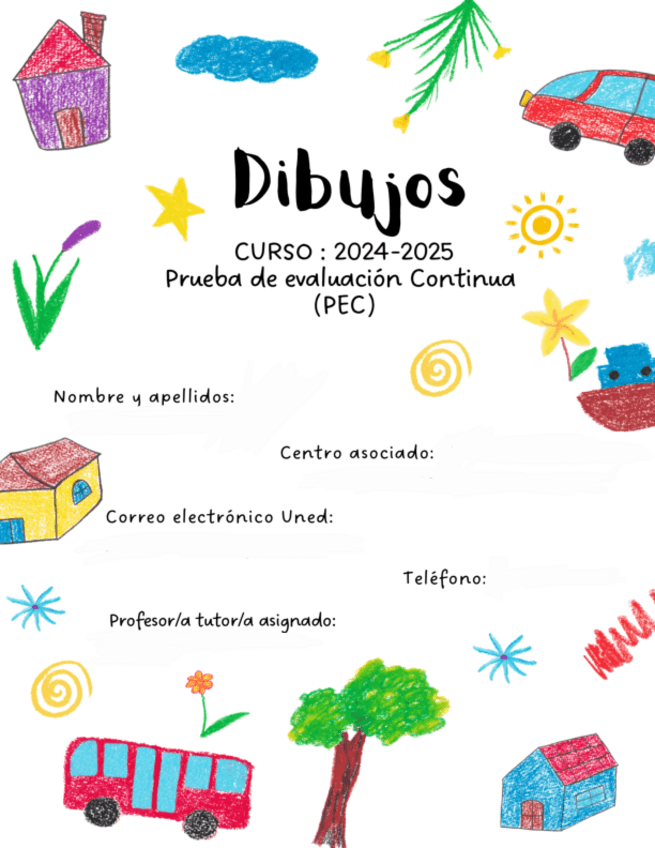 Dibujos

CURSO : 2024-2025
Prueba de evaluación Continua
(PEC)

Nombre y apellidos:

Centro asociado:

Correo electrónico Uned:

Teléfono:

Profesor/a tutor/a asignado: